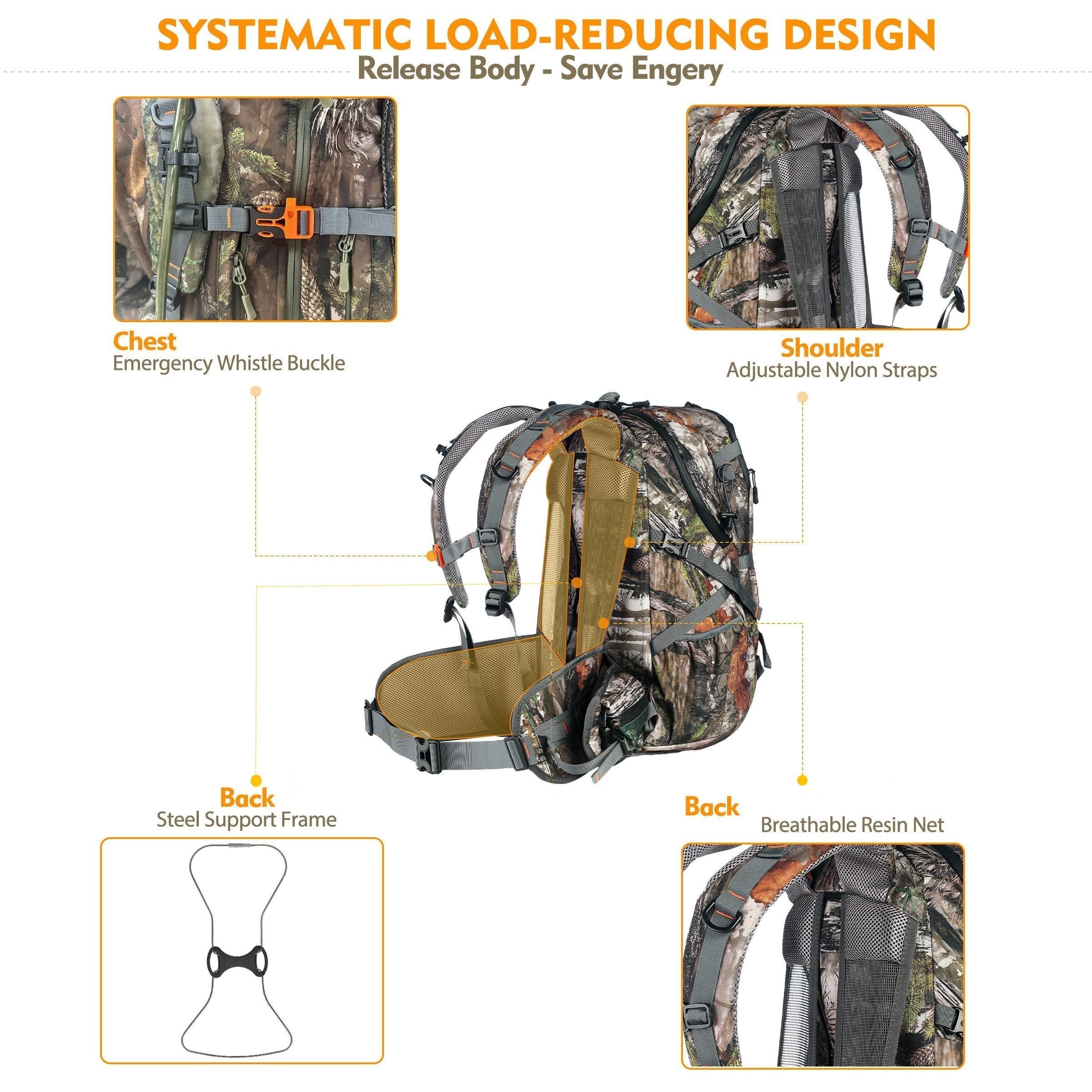 SYSTEMATIC LOAD-REDUCING DESIGN

Release Body - Save Engery

Chest
Emergency Whistle Buckle

Shoulder
Adjustable Nylon Straps

Back
Steel Support Frame

Back
Breathable Resin Net